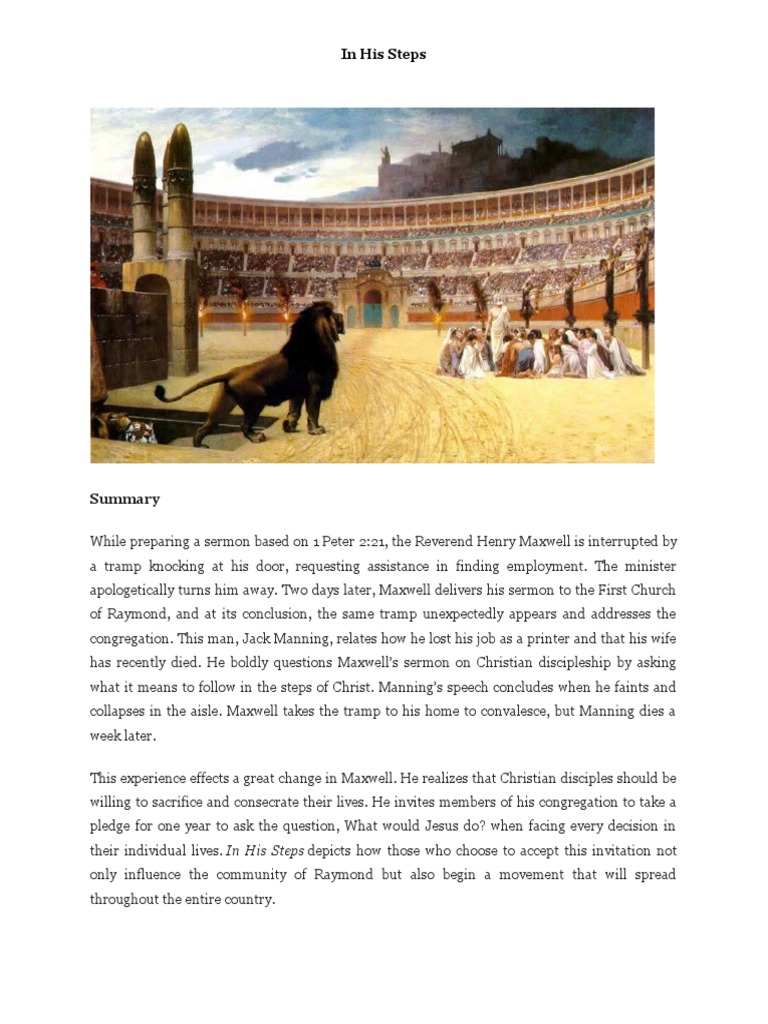 In His Steps

Summary

While preparing a sermon based on 1 Peter 2:21, the Reverend Henry Maxwell is interrupted by a tramp knocking at his door, requesting assistance in finding employment. The minister apologetically turns him away. Two days later, Maxwell delivers his sermon to the First Church of Raymond, and at its conclusion, the same tramp unexpectedly appears and addresses the congregation. This man, Jack Manning, relates how he lost his job as a printer and that his wife has recently died. He boldly questions Maxwell's sermon on Christian discipleship by asking what it means to follow in the steps of Christ. Manning's speech concludes when he faints and collapses in the aisle. Maxwell takes the tramp to his home to convalesce, but Manning dies a week later.

This experience effects a great change in Maxwell. He realizes that Christian disciples should be willing to sacrifice and consecrate their lives. He invites members of his congregation to take a pledge for one year to ask the question, What would Jesus do? when facing every decision in their individual lives. In His Steps depicts how those who choose to accept this invitation not only influence the community of Raymond but also begin a movement that will spread throughout the entire country.